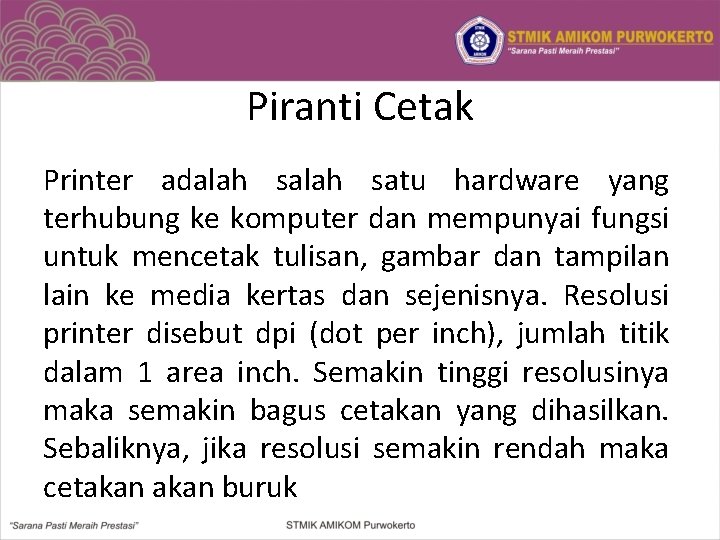 STMIK AMIKOM PURWOKERTO
"Sarana Pasti Meraih Prestasi"

Piranti Cetak

Printer adalah salah satu hardware yang terhubung ke komputer dan mempunyai fungsi untuk mencetak tulisan, gambar dan tampilan lain ke media kertas dan sejenisnya. Resolusi printer disebut dpi (dot per inch), jumlah titik dalam 1 area inch. Semakin tinggi resolusinya maka semakin bagus cetakan yang dihasilkan. Sebaliknya, jika resolusi semakin rendah maka cetakan akan buruk

"Sarana Pasti Meraih Prestasi"
STMIK AMIKOM Purwokerto